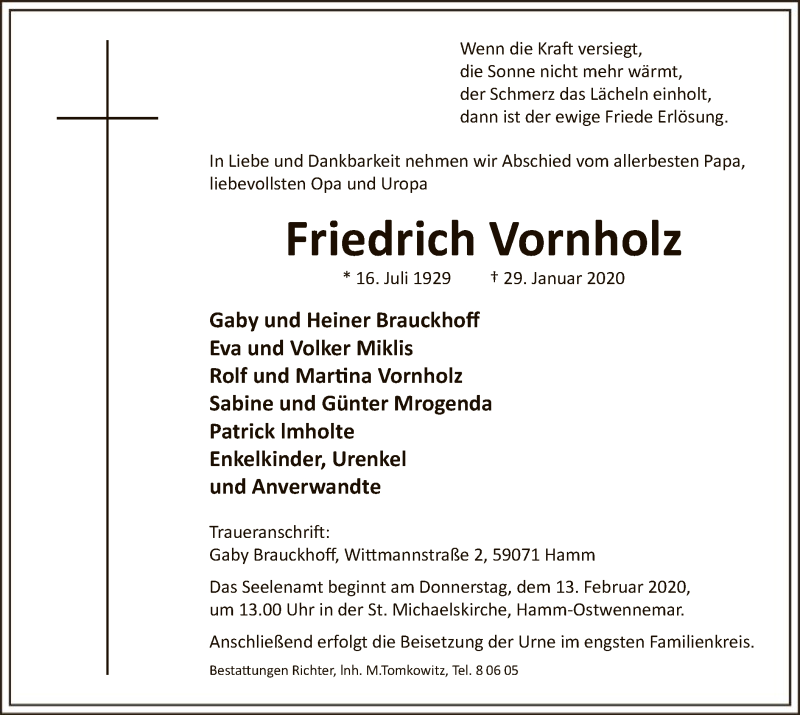 Wenn die Kraft versiegt,
die Sonne nicht mehr wärmt,
der Schmerz das Lächeln einholt,
dann ist der ewige Friede Erlösung.

In Liebe und Dankbarkeit nehmen wir Abschied vom allerbesten Papa, liebevollsten Opa und Uropa

Friedrich Vornholz

* 16. Juli 1929 † 29. Januar 2020

Gaby und Heiner Brauckhoff
Eva und Volker Miklis
Rolf und Martina Vornholz
Sabine und Günter Mrogenda
Patrick Imholte
Enkelkinder, Urenkel
und Anverwandte

Traueranschrift:
Gaby Brauckhoff, Wittmannstraße 2, 59071 Hamm

Das Seelenamt beginnt am Donnerstag, dem 13. Februar 2020, um 13.00 Uhr in der St. Michaelskirche, Hamm-Ostwennemar.

Anschließend erfolgt die Beisetzung der Urne im engsten Familienkreis.

Bestattungen Richter, Inh. M.Tomkowitz, Tel. 8 06 05